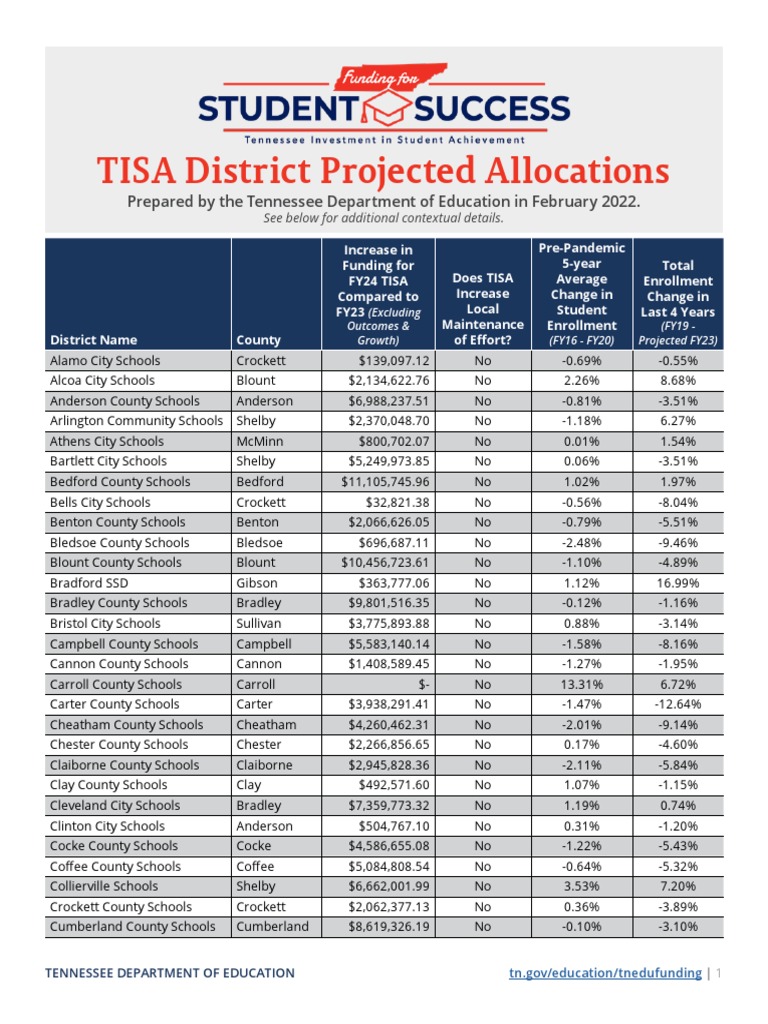 Funding for
STUDENT SUCCESS
Tennessee Investment in Student Achievement

TISA District Projected Allocations

Prepared by the Tennessee Department of Education in February 2022.
See below for additional contextual details.

| District Name | County | Increase in Funding for FY24 TISA Compared to FY23 (Excluding Outcomes & Growth) | Does TISA Increase Local Maintenance of Effort? | Pre-Pandemic 5-year Average Change in Student Enrollment (FY16 - FY20) | Total Enrollment Change in Last 4 Years (FY19 - Projected FY23) |
|---|---|---|---|---|---|
| Alamo City Schools | Crockett | $139,097.12 | No | -0.69% | -0.55% |
| Alcoa City Schools | Blount | $2,134,622.76 | No | 2.26% | 8.68% |
| Anderson County Schools | Anderson | $6,988,237.51 | No | -0.81% | -3.51% |
| Arlington Community Schools | Shelby | $2,370,048.70 | No | -1.18% | 6.27% |
| Athens City Schools | McMinn | $800,702.07 | No | 0.01% | 1.54% |
| Bartlett City Schools | Shelby | $5,249,973.85 | No | 0.06% | -3.51% |
| Bedford County Schools | Bedford | $11,105,745.96 | No | 1.02% | 1.97% |
| Bells City Schools | Crockett | $32,821.38 | No | -0.56% | -8.04% |
| Benton County Schools | Benton | $2,066,626.05 | No | -0.79% | -5.51% |
| Bledsoe County Schools | Bledsoe | $696,687.11 | No | -2.48% | -9.46% |
| Blount County Schools | Blount | $10,456,723.61 | No | -1.10% | -4.89% |
| Bradford SSD | Gibson | $363,777.06 | No | 1.12% | 16.99% |
| Bradley County Schools | Bradley | $9,801,516.35 | No | -0.12% | -1.16% |
| Bristol City Schools | Sullivan | $3,775,893.88 | No | 0.88% | -3.14% |
| Campbell County Schools | Campbell | $5,583,140.14 | No | -1.58% | -8.16% |
| Cannon County Schools | Cannon | $1,408,589.45 | No | -1.27% | -1.95% |
| Carroll County Schools | Carroll | $- | No | 13.31% | 6.72% |
| Carter County Schools | Carter | $3,938,291.41 | No | -1.47% | -12.64% |
| Cheatham County Schools | Cheatham | $4,260,462.31 | No | -2.01% | -9.14% |
| Chester County Schools | Chester | $2,266,856.65 | No | 0.17% | -4.60% |
| Claiborne County Schools | Claiborne | $2,945,828.36 | No | -2.11% | -5.84% |
| Clay County Schools | Clay | $492,571.60 | No | 1.07% | -1.15% |
| Cleveland City Schools | Bradley | $7,359,773.32 | No | 1.19% | 0.74% |
| Clinton City Schools | Anderson | $504,767.10 | No | 0.31% | -1.20% |
| Cocke County Schools | Cocke | $4,586,655.08 | No | -1.22% | -5.43% |
| Coffee County Schools | Coffee | $5,084,808.54 | No | -0.64% | -5.32% |
| Collierville Schools | Shelby | $6,662,001.99 | No | 3.53% | 7.20% |
| Crockett County Schools | Crockett | $2,062,377.13 | No | 0.36% | -3.89% |
| Cumberland County Schools | Cumberland | $8,619,326.19 | No | -0.10% | -3.10% |

TENNESSEE DEPARTMENT OF EDUCATION
tn.gov/education/tnedufunding | 1